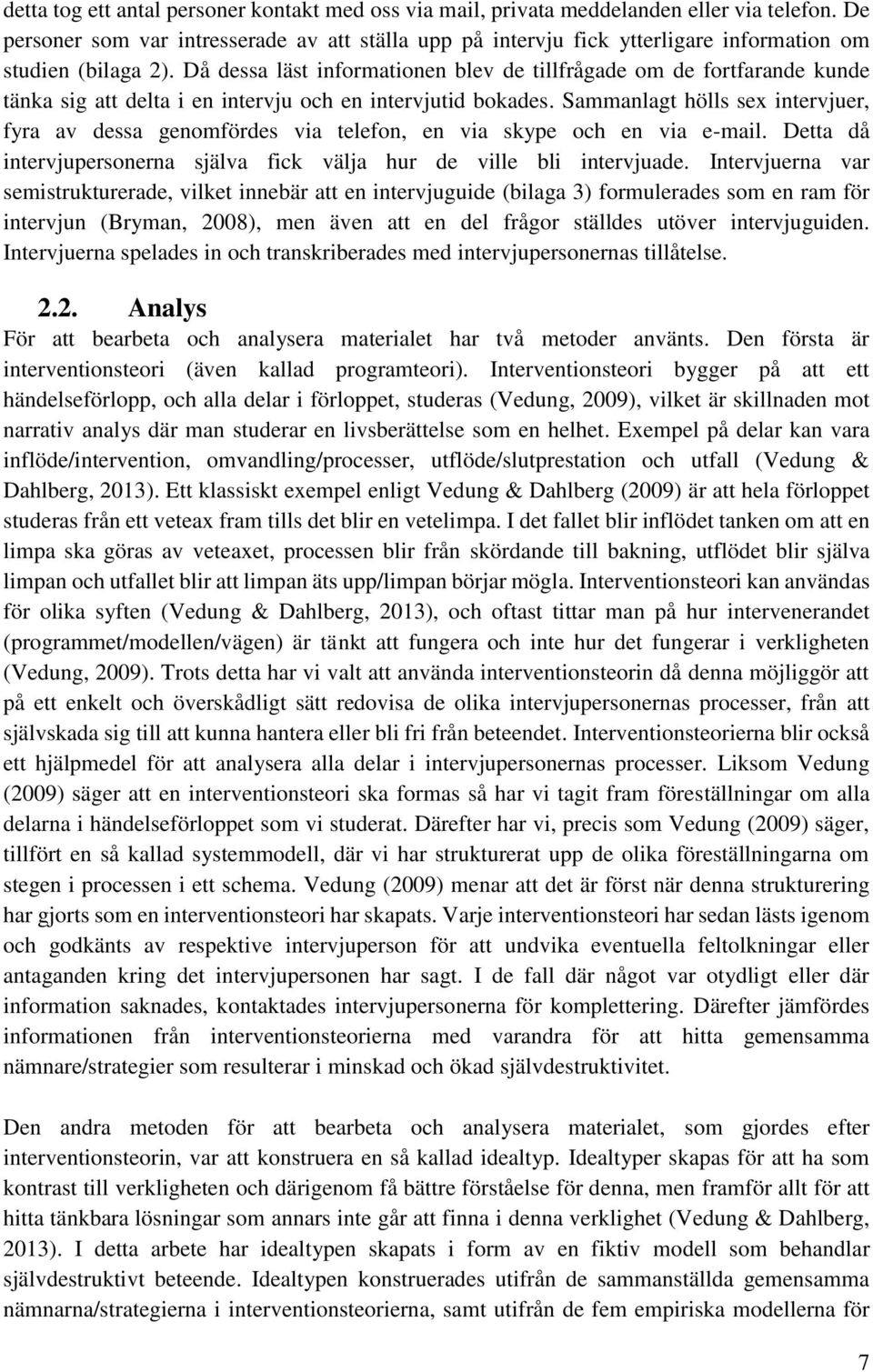 detta tog ett antal personer kontakt med oss via mail, privata meddelanden eller via telefon. De personer som var intresserade av att ställa upp på intervju fick ytterligare information om studien (bilaga 2). Då dessa läst informationen blev de tillfrågade om de fortfarande kunde tänka sig att delta i en intervju och en intervjutid bokades. Sammanlagt hölls sex intervjuer, fyra av dessa genomfördes via telefon, en via skype och en via e-mail. Detta då intervjupersonerna själva fick välja hur de ville bli intervjuade. Intervjuerna var semistrukturerade, vilket innebär att en intervjuguide (bilaga 3) formulerades som en ram för intervjun (Bryman, 2008), men även att en del frågor ställdes utöver intervjuguiden. Intervjuerna spelades in och transkriberades med intervjupersonernas tillåtelse.

2.2. Analys

För att bearbeta och analysera materialet har två metoder använts. Den första är interventionsteori (även kallad programteori). Interventionsteori bygger på att ett händelseförlopp, och alla delar i förloppet, studeras (Vedung, 2009), vilket är skillnaden mot narrativ analys där man studerar en livsberättelse som en helhet. Exempel på delar kan vara inflöde/intervention, omvandling/processer, utflöde/slutprestation och utfall (Vedung & Dahlberg, 2013). Ett klassiskt exempel enligt Vedung & Dahlberg (2009) är att hela förloppet studeras från ett veteax fram tills det blir en vetelimpa. I det fallet blir inflödet tanken om att en limpa ska göras av veteaxet, processen blir från skördande till bakning, utflödet blir själva limpan och utfallet blir att limpan äts upp/limpan börjar mögla. Interventionsteori kan användas för olika syften (Vedung & Dahlberg, 2013), och oftast tittar man på hur intervenerandet (programmet/modellen/vägen) är tänkt att fungera och inte hur det fungerar i verkligheten (Vedung, 2009). Trots detta har vi valt att använda interventionsteorin då denna möjliggör att på ett enkelt och överskådligt sätt redovisa de olika intervjupersonernas processer, från att självskada sig till att kunna hantera eller bli fri från beteendet. Interventionsteorierna blir också ett hjälpmedel för att analysera alla delar i intervjupersonernas processer. Liksom Vedung (2009) säger att en interventionsteori ska formas så har vi tagit fram föreställningar om alla delarna i händelseförloppet som vi studerat. Därefter har vi, precis som Vedung (2009) säger, tillfört en så kallad systemmodell, där vi har strukturerat upp de olika föreställningarna om stegen i processen i ett schema. Vedung (2009) menar att det är först när denna strukturering har gjorts som en interventionsteori har skapats. Varje interventionsteori har sedan lästs igenom och godkänts av respektive intervjuperson för att undvika eventuella feltolkningar eller antaganden kring det intervjupersonen har sagt. I de fall där något var otydligt eller där information saknades, kontaktades intervjupersonerna för komplettering. Därefter jämfördes informationen från interventionsteorierna med varandra för att hitta gemensamma nämnare/strategier som resulterar i minskad och ökad självdestruktivitet.

Den andra metoden för att bearbeta och analysera materialet, som gjordes efter interventionsteorin, var att konstruera en så kallad idealtyp. Idealtyper skapas för att ha som kontrast till verkligheten och därigenom få bättre förståelse för denna, men framför allt för att hitta tänkbara lösningar som annars inte går att finna i denna verklighet (Vedung & Dahlberg, 2013). I detta arbete har idealtypen skapats i form av en fiktiv modell som behandlar självdestruktivt beteende. Idealtypen konstruerades utifrån de sammanställda gemensamma nämnarna/strategierna i interventionsteorierna, samt utifrån de fem empiriska modellerna för

7